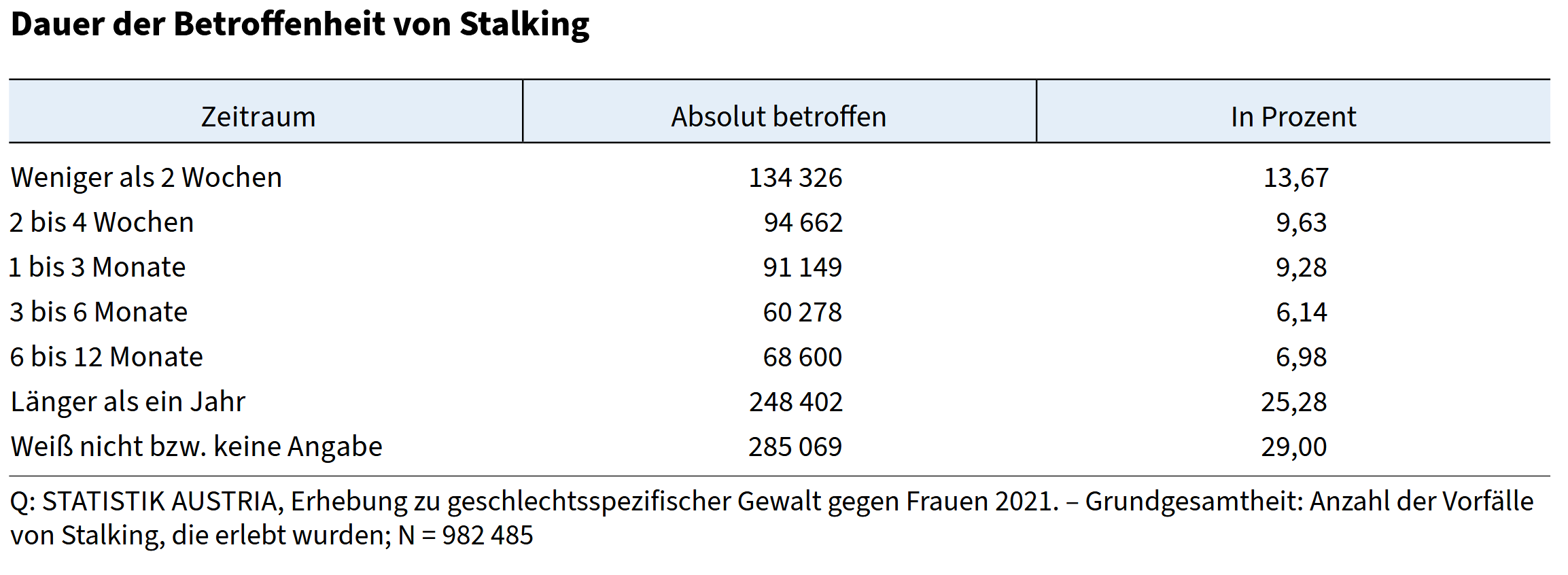 Dauer der Betroffenheit von Stalking

| Zeitraum | Absolut betroffen | In Prozent |
|---|---|---|
| Weniger als 2 Wochen | 134 326 | 13,67 |
| 2 bis 4 Wochen | 94 662 | 9,63 |
| 1 bis 3 Monate | 91 149 | 9,28 |
| 3 bis 6 Monate | 60 278 | 6,14 |
| 6 bis 12 Monate | 68 600 | 6,98 |
| Länger als ein Jahr | 248 402 | 25,28 |
| Weiß nicht bzw. keine Angabe | 285 069 | 29,00 |

Q: STATISTIK AUSTRIA, Erhebung zu geschlechtsspezifischer Gewalt gegen Frauen 2021. – Grundgesamtheit: Anzahl der Vorfälle von Stalking, die erlebt wurden; N = 982 485